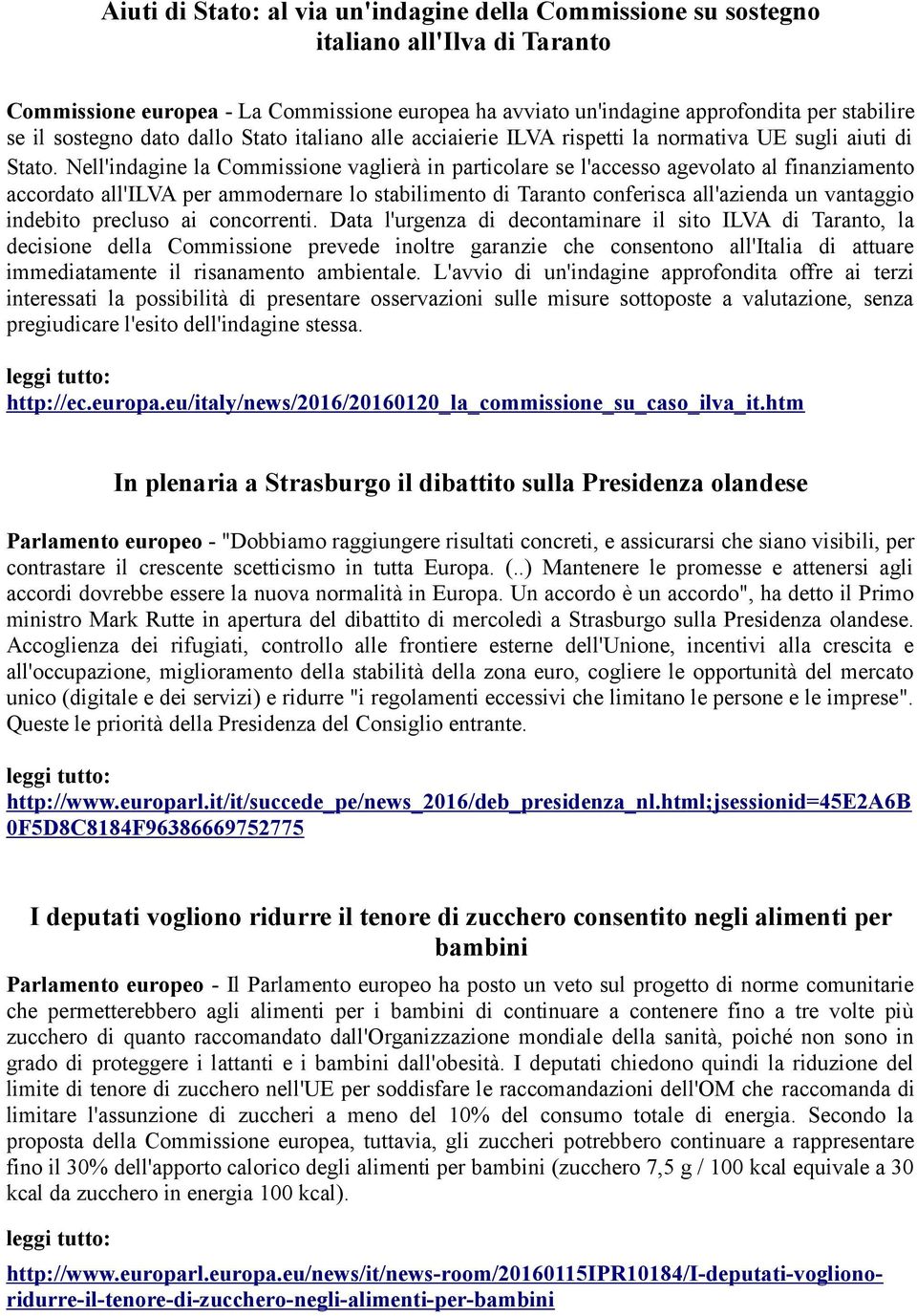 Aiuti di Stato: al via un'indagine della Commissione su sostegno italiano all'Ilva di Taranto

Commissione europea - La Commissione europea ha avviato un'indagine approfondita per stabilire se il sostegno dato dallo Stato italiano alle acciaierie ILVA rispetti la normativa UE sugli aiuti di Stato. Nell'indagine la Commissione vaglierà in particolare se l'accesso agevolato al finanziamento accordato all'ILVA per ammodernare lo stabilimento di Taranto conferisca all'azienda un vantaggio indebito precluso ai concorrenti. Data l'urgenza di decontaminare il sito ILVA di Taranto, la decisione della Commissione prevede inoltre garanzie che consentono all'Italia di attuare immediatamente il risanamento ambientale. L'avvio di un'indagine approfondita offre ai terzi interessati la possibilità di presentare osservazioni sulle misure sottoposte a valutazione, senza pregiudicare l'esito dell'indagine stessa.

leggi tutto:
http://ec.europa.eu/italy/news/2016/20160120_la_commissione_su_caso_ilva_it.htm

In plenaria a Strasburgo il dibattito sulla Presidenza olandese

Parlamento europeo - "Dobbiamo raggiungere risultati concreti, e assicurarsi che siano visibili, per contrastare il crescente scetticismo in tutta Europa. (..) Mantenere le promesse e attenersi agli accordi dovrebbe essere la nuova normalità in Europa. Un accordo è un accordo", ha detto il Primo ministro Mark Rutte in apertura del dibattito di mercoledì a Strasburgo sulla Presidenza olandese. Accoglienza dei rifugiati, controllo alle frontiere esterne dell'Unione, incentivi alla crescita e all'occupazione, miglioramento della stabilità della zona euro, cogliere le opportunità del mercato unico (digitale e dei servizi) e ridurre "i regolamenti eccessivi che limitano le persone e le imprese". Queste le priorità della Presidenza del Consiglio entrante.

leggi tutto:
http://www.europarl.it/it/succede_pe/news_2016/deb_presidenza_nl.html;jsessionid=45E2A6B0F5D8C8184F96386669752775

I deputati vogliono ridurre il tenore di zucchero consentito negli alimenti per bambini

Parlamento europeo - Il Parlamento europeo ha posto un veto sul progetto di norme comunitarie che permetterebbero agli alimenti per i bambini di continuare a contenere fino a tre volte più zucchero di quanto raccomandato dall'Organizzazione mondiale della sanità, poiché non sono in grado di proteggere i lattanti e i bambini dall'obesità. I deputati chiedono quindi la riduzione del limite di tenore di zucchero nell'UE per soddisfare le raccomandazioni dell'OM che raccomanda di limitare l'assunzione di zuccheri a meno del 10% del consumo totale di energia. Secondo la proposta della Commissione europea, tuttavia, gli zuccheri potrebbero continuare a rappresentare fino il 30% dell'apporto calorico degli alimenti per bambini (zucchero 7,5 g / 100 kcal equivale a 30 kcal da zucchero in energia 100 kcal).

leggi tutto:
http://www.europarl.europa.eu/news/it/news-room/20160115IPR10184/I-deputati-vogliono-ridurre-il-tenore-di-zucchero-negli-alimenti-per-bambini